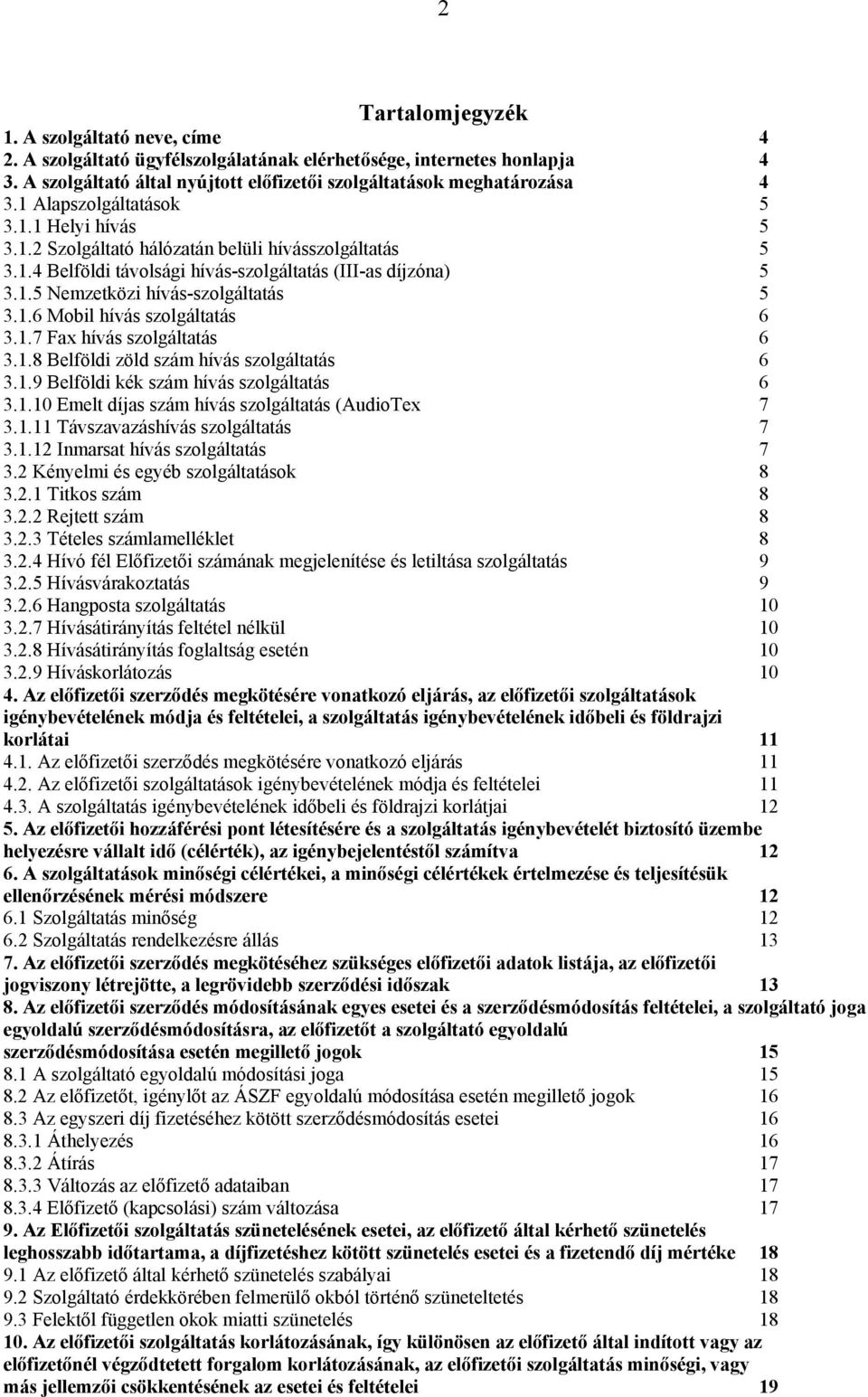 2

Tartalomjegyzék

1. A szolgáltató neve, címe 4
2. A szolgáltató ügyfélszolgálatának elérhetősége, internetes honlapja 4
3. A szolgáltató által nyújtott előfizetői szolgáltatások meghatározása 4
3.1 Alapszolgáltatások 5
3.1.1 Helyi hívás 5
3.1.2 Szolgáltató hálózatán belüli hívásszolgáltatás 5
3.1.4 Belföldi távolsági hívás-szolgáltatás (III-as díjzóna) 5
3.1.5 Nemzetközi hívás-szolgáltatás 5
3.1.6 Mobil hívás szolgáltatás 6
3.1.7 Fax hívás szolgáltatás 6
3.1.8 Belföldi zöld szám hívás szolgáltatás 6
3.1.9 Belföldi kék szám hívás szolgáltatás 6
3.1.10 Emelt díjas szám hívás szolgáltatás (AudioTex 7
3.1.11 Távszavazáshívás szolgáltatás 7
3.1.12 Inmarsat hívás szolgáltatás 7
3.2 Kényelmi és egyéb szolgáltatások 8
3.2.1 Titkos szám 8
3.2.2 Rejtett szám 8
3.2.3 Tételes számlamelléklet 8
3.2.4 Hívó fél Előfizetői számának megjelenítése és letiltása szolgáltatás 9
3.2.5 Hívásvárakoztatás 9
3.2.6 Hangposta szolgáltatás 10
3.2.7 Hívásátirányítás feltétel nélkül 10
3.2.8 Hívásátirányítás foglaltság esetén 10
3.2.9 Híváskorlátozás 10
4. Az előfizetői szerződés megkötésére vonatkozó eljárás, az előfizetői szolgáltatások igénybevételének módja és feltételei, a szolgáltatás igénybevételének időbeli és földrajzi korlátai 11
4.1. Az előfizetői szerződés megkötésére vonatkozó eljárás 11
4.2. Az előfizetői szolgáltatások igénybevételének módja és feltételei 11
4.3. A szolgáltatás igénybevételének időbeli és földrajzi korlátjai 12
5. Az előfizetői hozzáférési pont létesítésére és a szolgáltatás igénybevételét biztosító üzembe helyezésre vállalt idő (célérték), az igénybejelentéstől számítva 12
6. A szolgáltatások minőségi célértékei, a minőségi célértékek értelmezése és teljesítésük ellenőrzésének mérési módszere 12
6.1 Szolgáltatás minőség 12
6.2 Szolgáltatás rendelkezésre állás 13
7. Az előfizetői szerződés megkötéséhez szükséges előfizetői adatok listája, az előfizetői jogviszony létrejötte, a legrövidebb szerződési időszak 13
8. Az előfizetői szerződés módosításának egyes esetei és a szerződésmódosítás feltételei, a szolgáltató joga egyoldalú szerződésmódosításra, az előfizetőt a szolgáltató egyoldalú szerződésmódosítása esetén megillető jogok 15
8.1 A szolgáltató egyoldalú módosítási joga 15
8.2 Az előfizetőt, igénylőt az ÁSZF egyoldalú módosítása esetén megillető jogok 16
8.3 Az egyszeri díj fizetéséhez kötött szerződésmódosítás esetei 16
8.3.1 Áthelyezés 16
8.3.2 Átírás 17
8.3.3 Változás az előfizető adataiban 17
8.3.4 Előfizető (kapcsolási) szám változása 17
9. Az Előfizetői szolgáltatás szünetelésének esetei, az előfizető által kérhető szünetelés leghosszabb időtartama, a díjfizetéshez kötött szünetelés esetei és a fizetendő díj mértéke 18
9.1 Az előfizető által kérhető szünetelés szabályai 18
9.2 Szolgáltató érdekkörében felmerülő okból történő szüneteltetés 18
9.3 Felektől független okok miatti szünetelés 18
10. Az előfizetői szolgáltatás korlátozásának, így különösen az előfizető által indított vagy az előfizetőnél végződtetett forgalom korlátozásának, az előfizetői szolgáltatás minőségi, vagy más jellemzői csökkentésének az esetei és feltételei 19